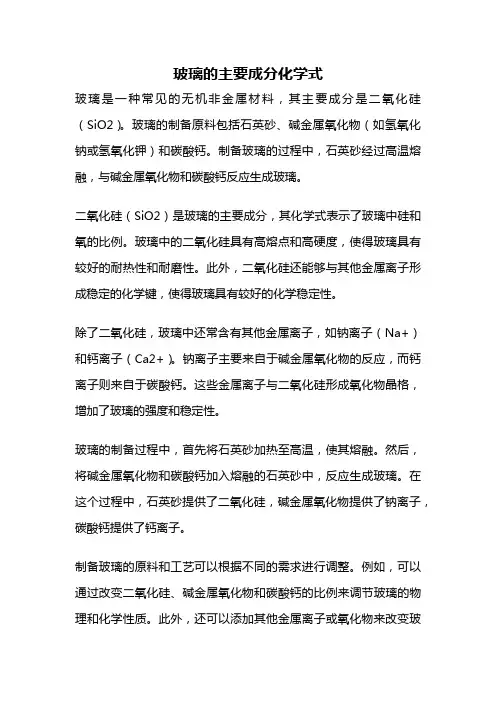 玻璃的主要成分化学式

玻璃是一种常见的无机非金属材料，其主要成分是二氧化硅（SiO2）。玻璃的制备原料包括石英砂、碱金属氧化物（如氢氧化钠或氢氧化钾）和碳酸钙。制备玻璃的过程中，石英砂经过高温熔融，与碱金属氧化物和碳酸钙反应生成玻璃。

二氧化硅（SiO2）是玻璃的主要成分，其化学式表示了玻璃中硅和氧的比例。玻璃中的二氧化硅具有高熔点和高硬度，使得玻璃具有较好的耐热性和耐磨性。此外，二氧化硅还能够与其他金属离子形成稳定的化学键，使得玻璃具有较好的化学稳定性。

除了二氧化硅，玻璃中还常含有其他金属离子，如钠离子（Na+）和钙离子（Ca2+）。钠离子主要来自于碱金属氧化物的反应，而钙离子则来自于碳酸钙。这些金属离子与二氧化硅形成氧化物晶格，增加了玻璃的强度和稳定性。

玻璃的制备过程中，首先将石英砂加热至高温，使其熔融。然后，将碱金属氧化物和碳酸钙加入熔融的石英砂中，反应生成玻璃。在这个过程中，石英砂提供了二氧化硅，碱金属氧化物提供了钠离子，碳酸钙提供了钙离子。

制备玻璃的原料和工艺可以根据不同的需求进行调整。例如，可以通过改变二氧化硅、碱金属氧化物和碳酸钙的比例来调节玻璃的物理和化学性质。此外，还可以添加其他金属离子或氧化物来改变玻